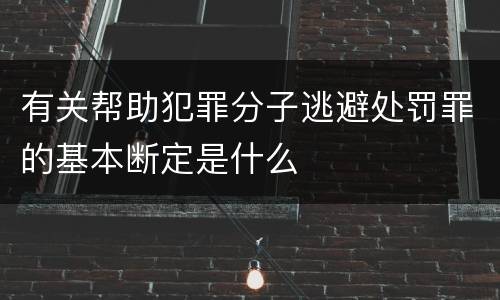 有关帮助犯罪分子逃避处罚罪的基本断定是什么